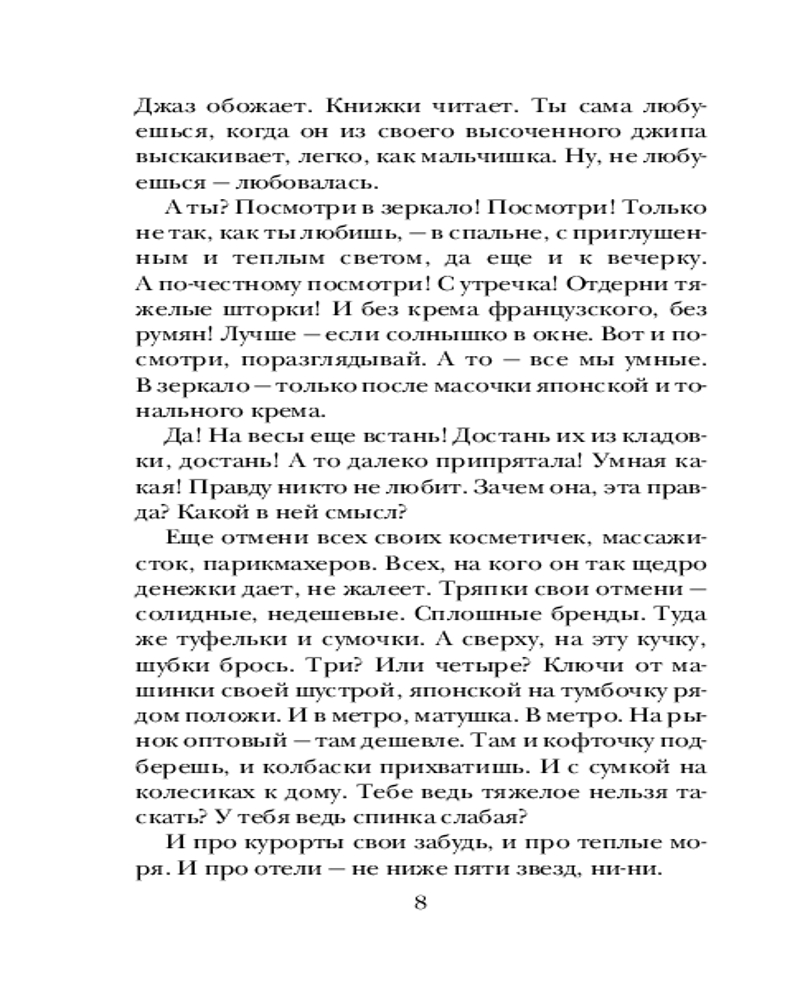 Джаз обожает. Книжки читает. Ты сама любуешься, когда он из своего высоченного джипа выскакивает, легко, как мальчишка. Ну, не любуешься — любовалась.

А ты? Посмотри в зеркало! Посмотри! Только не так, как ты любишь, — в спальне, с приглушенным и теплым светом, да еще и к вечерку. А по-честному посмотри! С утречка! Отдерни тяжелые шторки! И без крема французского, без румян! Лучше — если солнышко в окне. Вот и посмотри, поразглядывай. А то — все мы умные. В зеркало — только после масочки японской и тонального крема.

Да! На весы еще встань! Достань их из кладовки, достань! А то далеко припрятала! Умная какая! Правду никто не любит. Зачем она, эта правда? Какой в ней смысл?

Еще отмени всех своих косметичек, массажисток, парикмахеров. Всех, на кого он так щедро денежки дает, не жалеет. Тряпки свои отмени — солидные, недешевые. Сплошные бренды. Туда же туфельки и сумочки. А сверху, на эту кучку, шубки брось. Три? Или четыре? Ключи от машинки своей шустрой, японской на тумбочку рядом положи. И в метро, матушка. В метро. На рынок оптовый — там дешевле. Там и кофточку подберешь, и колбаски прихватишь. И с сумкой на колесиках к дому. Тебе ведь тяжелое нельзя таскать? У тебя ведь спинка слабая?

И про курорты свои забудь, и про теплые моря. И про отели — не ниже пяти звезд, ни-ни.

8